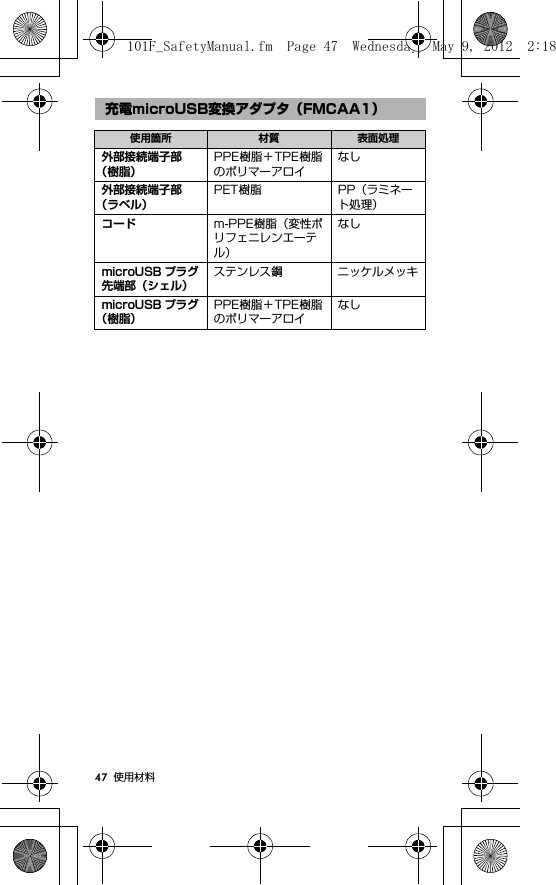 101F_SafetyManual.fm Page 47 Wednesday, May 9, 2012 2:18

充電microUSB変換アダプタ（FMCAA1）

| 使用箇所 | 材質 | 表面処理 |
|---|---|---|
| 外部接続端子部（樹脂） | PPE樹脂＋TPE樹脂のポリマーアロイ | なし |
| 外部接続端子部（ラベル） | PET樹脂 | PP（ラミネート処理） |
| コード | m-PPE樹脂（変性ポリフェニレンエーテル） | なし |
| microUSB プラグ先端部（シェル） | ステンレス鋼 | ニッケルメッキ |
| microUSB プラグ（樹脂） | PPE樹脂＋TPE樹脂のポリマーアロイ | なし |

47 使用材料